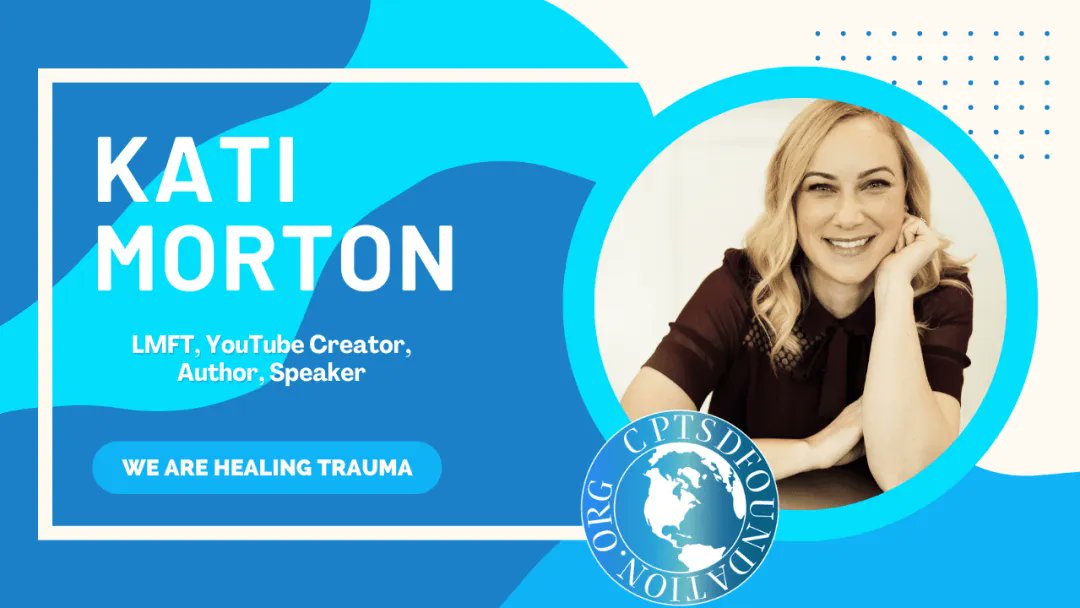 KATI MORTON

LMFT, YouTube Creator, Author, Speaker

WE ARE HEALING TRAUMA

CPTSDFOUNDATION.ORG